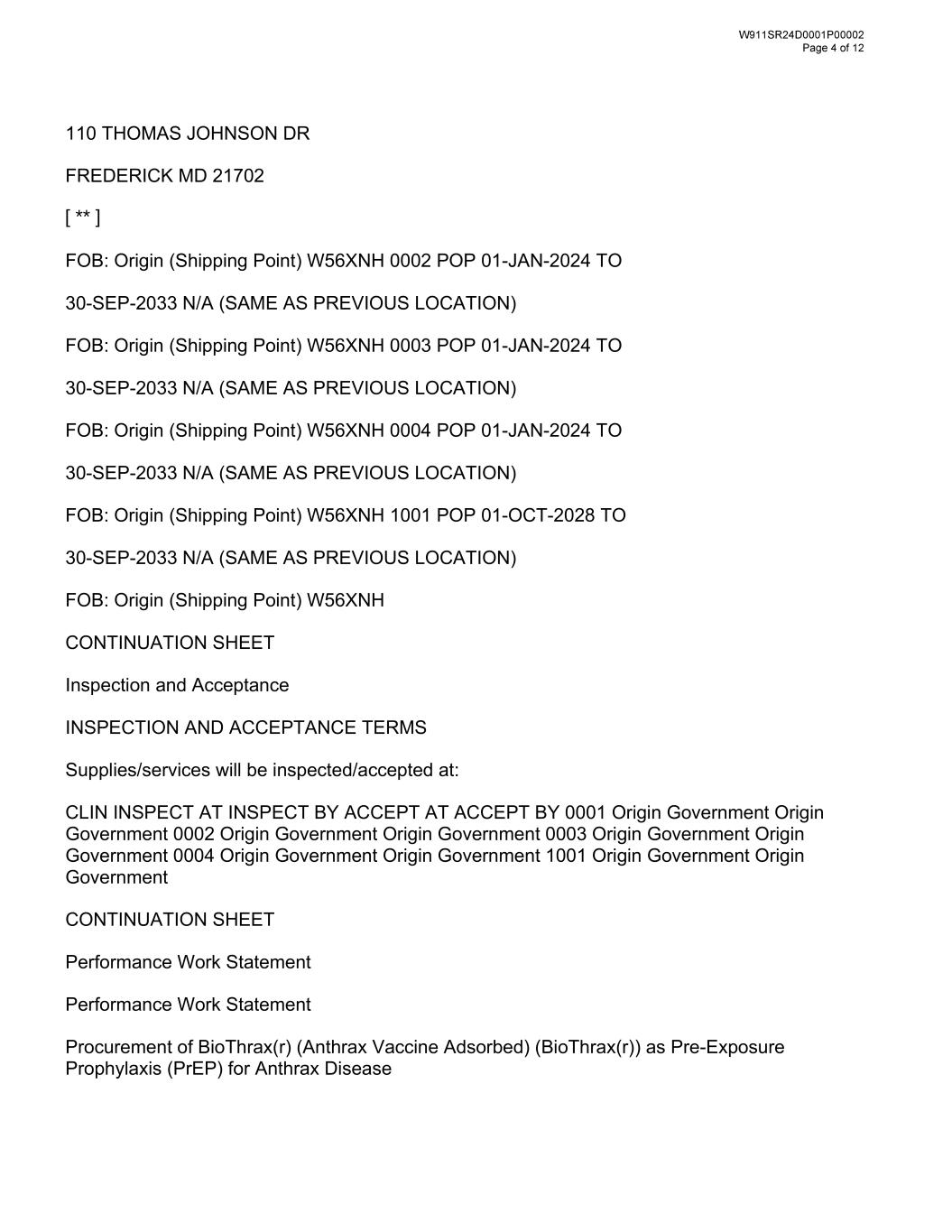 W911SR24D0001P00002
Page 4 of 12

110 THOMAS JOHNSON DR

FREDERICK MD 21702

[ ** ]

FOB: Origin (Shipping Point) W56XNH 0002 POP 01-JAN-2024 TO

30-SEP-2033 N/A (SAME AS PREVIOUS LOCATION)

FOB: Origin (Shipping Point) W56XNH 0003 POP 01-JAN-2024 TO

30-SEP-2033 N/A (SAME AS PREVIOUS LOCATION)

FOB: Origin (Shipping Point) W56XNH 0004 POP 01-JAN-2024 TO

30-SEP-2033 N/A (SAME AS PREVIOUS LOCATION)

FOB: Origin (Shipping Point) W56XNH 1001 POP 01-OCT-2028 TO

30-SEP-2033 N/A (SAME AS PREVIOUS LOCATION)

FOB: Origin (Shipping Point) W56XNH

CONTINUATION SHEET

Inspection and Acceptance

INSPECTION AND ACCEPTANCE TERMS

Supplies/services will be inspected/accepted at:

CLIN INSPECT AT INSPECT BY ACCEPT AT ACCEPT BY 0001 Origin Government Origin Government 0002 Origin Government Origin Government 0003 Origin Government Origin Government 0004 Origin Government Origin Government 1001 Origin Government Origin Government

CONTINUATION SHEET

Performance Work Statement

Performance Work Statement

Procurement of BioThrax(r) (Anthrax Vaccine Adsorbed) (BioThrax(r)) as Pre-Exposure Prophylaxis (PrEP) for Anthrax Disease